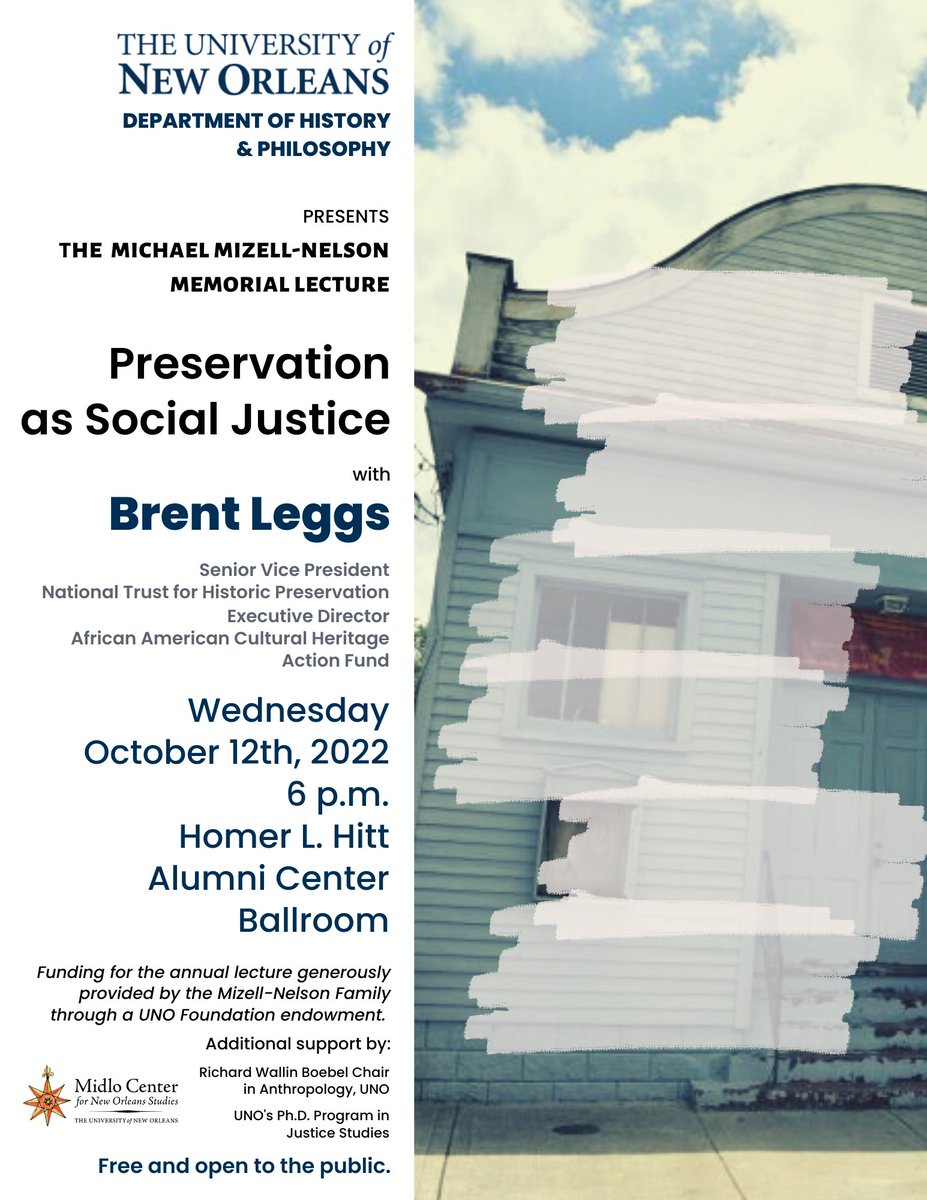 THE UNIVERSITY of NEW ORLEANS
DEPARTMENT OF HISTORY & PHILOSOPHY

PRESENTS
THE MICHAEL MIZELL-NELSON MEMORIAL LECTURE

Preservation as Social Justice

with

Brent Leggs

Senior Vice President
National Trust for Historic Preservation
Executive Director
African American Cultural Heritage Action Fund

Wednesday
October 12th, 2022
6 p.m.
Homer L. Hitt Alumni Center Ballroom

Funding for the annual lecture generously provided by the Mizell-Nelson Family through a UNO Foundation endowment.

Additional support by:

Midlo Center for New Orleans Studies
THE UNIVERSITY of NEW ORLEANS

Richard Wallin Boebel Chair in Anthropology, UNO

UNO's Ph.D. Program in Justice Studies

Free and open to the public.